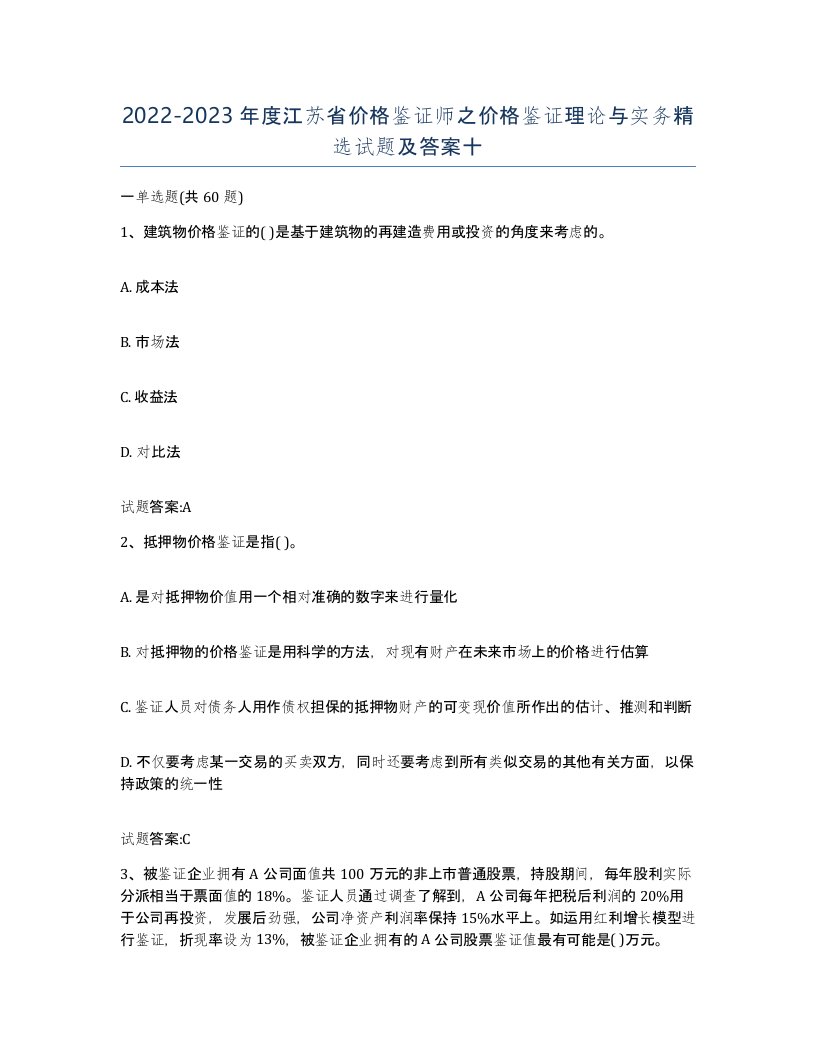 2022-2023年度江苏省价格鉴证师之价格鉴证理论与实务精选试题及答案十

一单选题(共60题)

1、建筑物价格鉴证的( )是基于建筑物的再建造费用或投资的角度来考虑的。

A. 成本法

B. 市场法

C. 收益法

D. 对比法

试题答案:A

2、抵押物价格鉴证是指( )。

A. 是对抵押物价值用一个相对准确的数字来进行量化

B. 对抵押物的价格鉴证是用科学的方法，对现有财产在未来市场上的价格进行估算

C. 鉴证人员对债务人用作债权担保的抵押物财产的可变现价值所作出的估计、推测和判断

D. 不仅要考虑某一交易的买卖双方，同时还要考虑到所有类似交易的其他有关方面，以保持政策的统一性

试题答案:C

3、被鉴证企业拥有A公司面值共100万元的非上市普通股票，持股期间，每年股利实际分派相当于票面值的18%。鉴证人员通过调查了解到，A公司每年把税后利润的20%用于公司再投资，发展后劲强，公司净资产利润率保持15%水平上。如运用红利增长模型进行鉴证，折现率设为13%，被鉴证企业拥有的A公司股票鉴证值最有可能是( )万元。